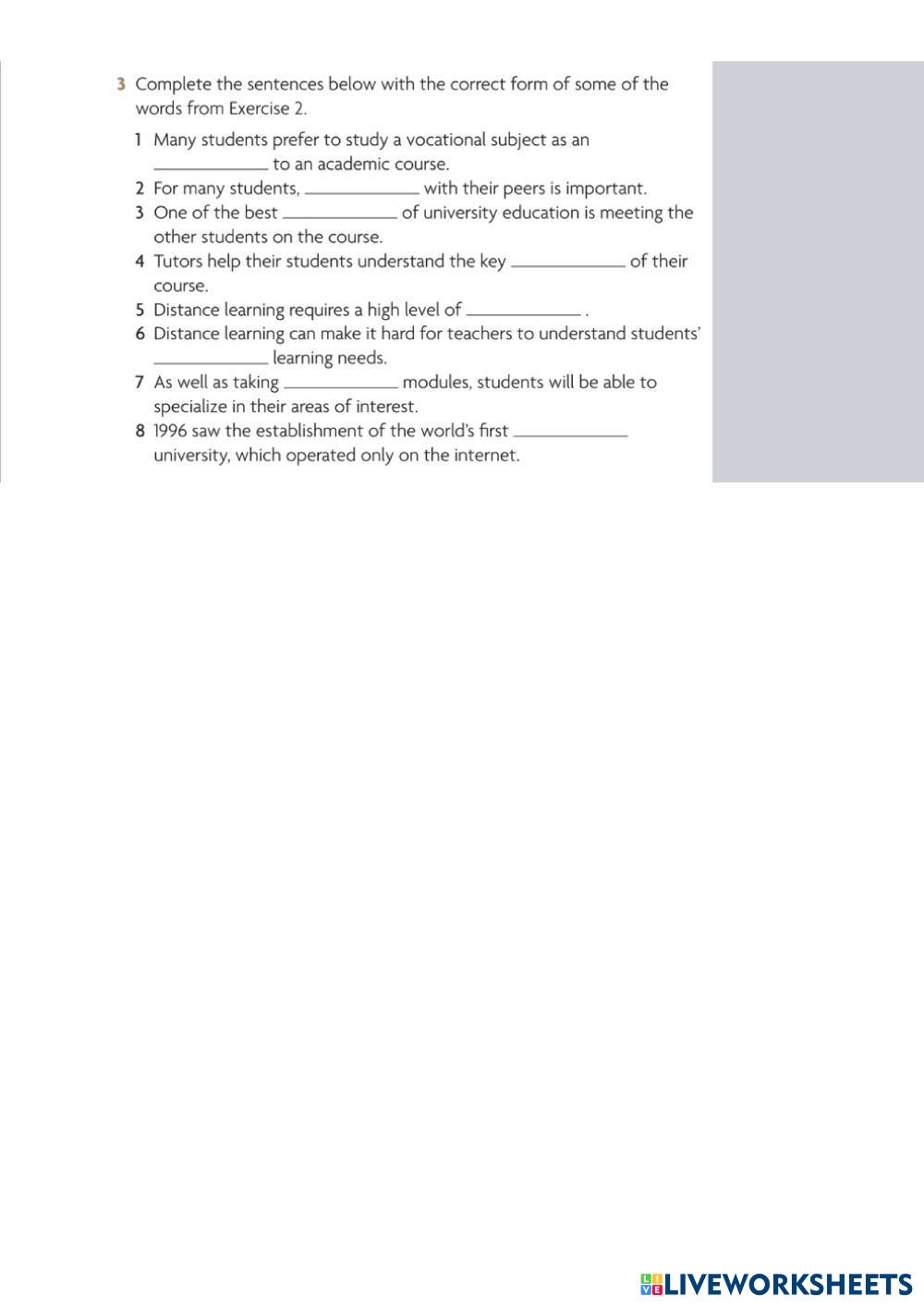 3 Complete the sentences below with the correct form of some of the words from Exercise 2.

1 Many students prefer to study a vocational subject as an ____ to an academic course.
2 For many students, ____ with their peers is important.
3 One of the best ____ of university education is meeting the other students on the course.
4 Tutors help their students understand the key ____ of their course.
5 Distance learning requires a high level of ____ .
6 Distance learning can make it hard for teachers to understand students' ____ learning needs.
7 As well as taking ____ modules, students will be able to specialize in their areas of interest.
8 1996 saw the establishment of the world's first ____ university, which operated only on the internet.

LIVEWORKSHEETS